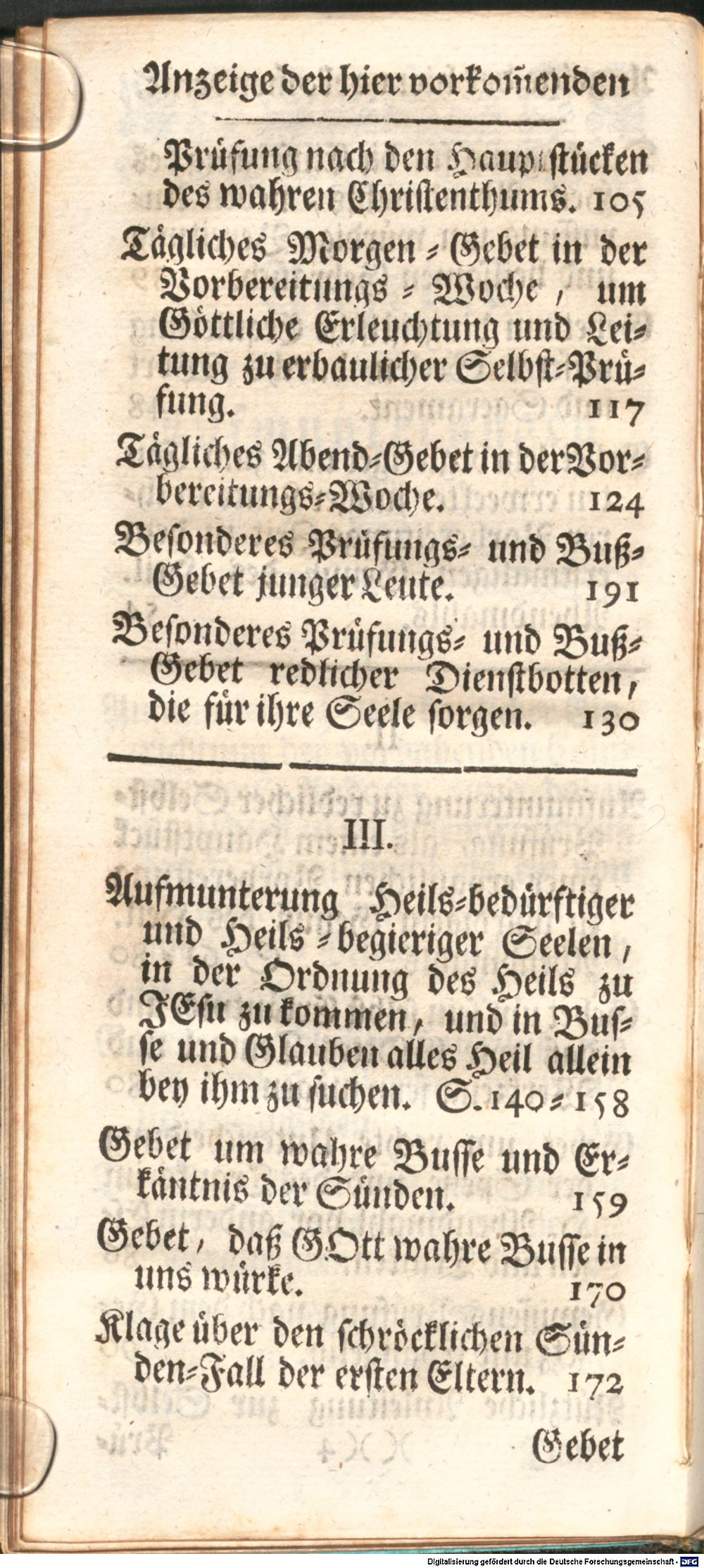 Anzeige der hier vorkom̃enden

Prüfung nach den Haup-stücken des wahren Christenthums. 105

Tägliches Morgen-Gebet in der Vorbereitungs-Woche, um Göttliche Erleuchtung und Leitung zu erbaulicher Selbst-Prüfung. 117

Tägliches Abend-Gebet in der Vorbereitungs-Woche. 124

Besonderes Prüfungs- und Buß-Gebet junger Leute. 191

Besonderes Prüfungs- und Buß-Gebet redlicher Dienstbotten, die für ihre Seele sorgen. 130

III.

Aufmunterung Heils-bedürftiger und Heils-begieriger Seelen, in der Ordnung des Heils zu JEsu zu kommen, und in Busse und Glauben alles Heil allein bey ihm zu suchen. S. 140-158

Gebet um wahre Busse und Erkäntnis der Sünden. 159

Gebet, daß GOtt wahre Busse in uns würke. 170

Klage über den schröcklichen Sünden-Fall der ersten Eltern. 172

Gebet

Digitalisierung gefördert durch die Deutsche Forschungsgemeinschaft - DFG